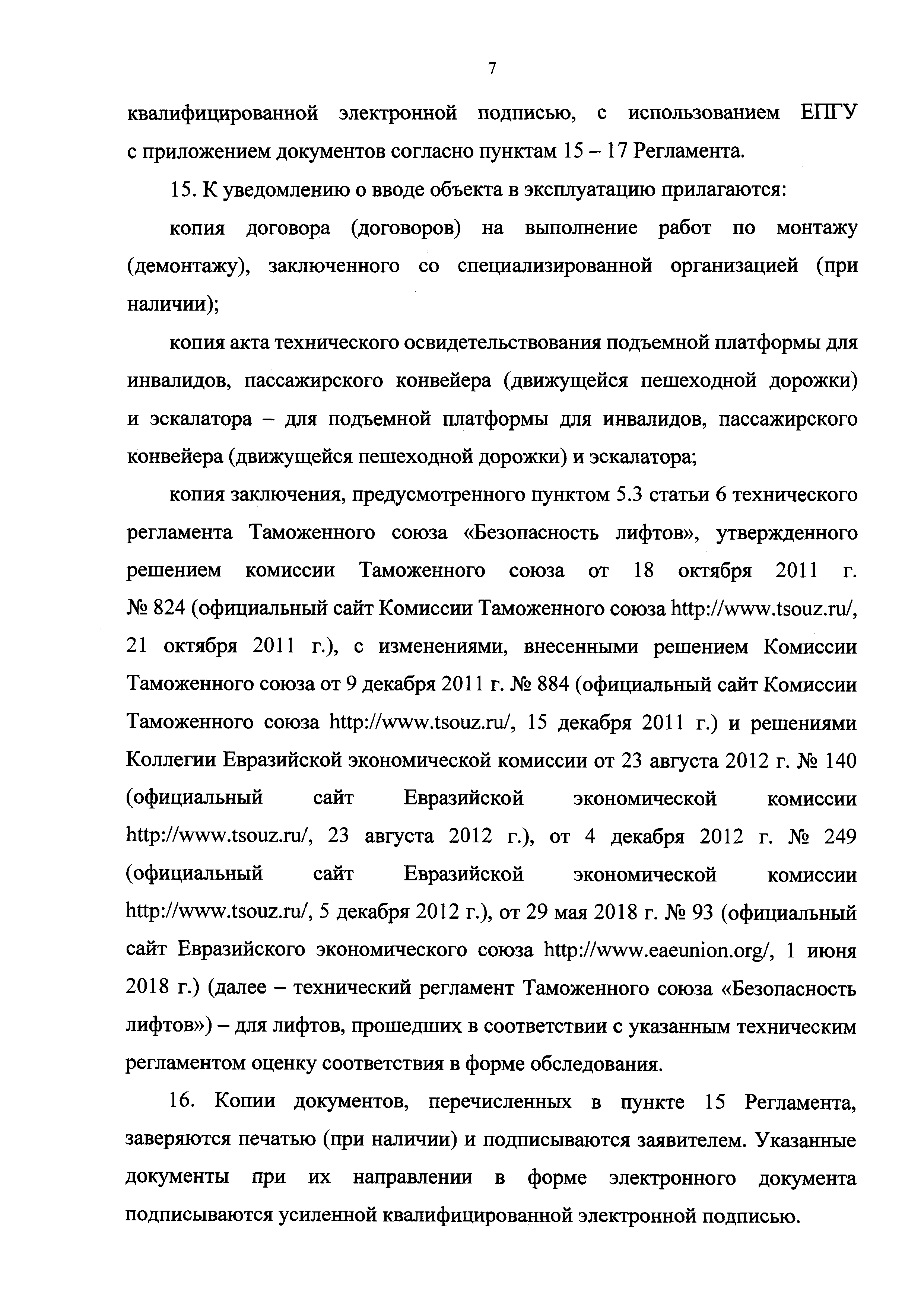 7

квалифицированной электронной подписью, с использованием ЕПГУ с приложением документов согласно пунктам 15 – 17 Регламента.

15. К уведомлению о вводе объекта в эксплуатацию прилагаются:

копия договора (договоров) на выполнение работ по монтажу (демонтажу), заключенного со специализированной организацией (при наличии);

копия акта технического освидетельствования подъемной платформы для инвалидов, пассажирского конвейера (движущейся пешеходной дорожки) и эскалатора – для подъемной платформы для инвалидов, пассажирского конвейера (движущейся пешеходной дорожки) и эскалатора;

копия заключения, предусмотренного пунктом 5.3 статьи 6 технического регламента Таможенного союза «Безопасность лифтов», утвержденного решением комиссии Таможенного союза от 18 октября 2011 г. № 824 (официальный сайт Комиссии Таможенного союза http://www.tsouz.ru/, 21 октября 2011 г.), с изменениями, внесенными решением Комиссии Таможенного союза от 9 декабря 2011 г. № 884 (официальный сайт Комиссии Таможенного союза http://www.tsouz.ru/, 15 декабря 2011 г.) и решениями Коллегии Евразийской экономической комиссии от 23 августа 2012 г. № 140 (официальный сайт Евразийской экономической комиссии http://www.tsouz.ru/, 23 августа 2012 г.), от 4 декабря 2012 г. № 249 (официальный сайт Евразийской экономической комиссии http://www.tsouz.ru/, 5 декабря 2012 г.), от 29 мая 2018 г. № 93 (официальный сайт Евразийского экономического союза http://www.eaeunion.org/, 1 июня 2018 г.) (далее – технический регламент Таможенного союза «Безопасность лифтов») – для лифтов, прошедших в соответствии с указанным техническим регламентом оценку соответствия в форме обследования.

16. Копии документов, перечисленных в пункте 15 Регламента, заверяются печатью (при наличии) и подписываются заявителем. Указанные документы при их направлении в форме электронного документа подписываются усиленной квалифицированной электронной подписью.